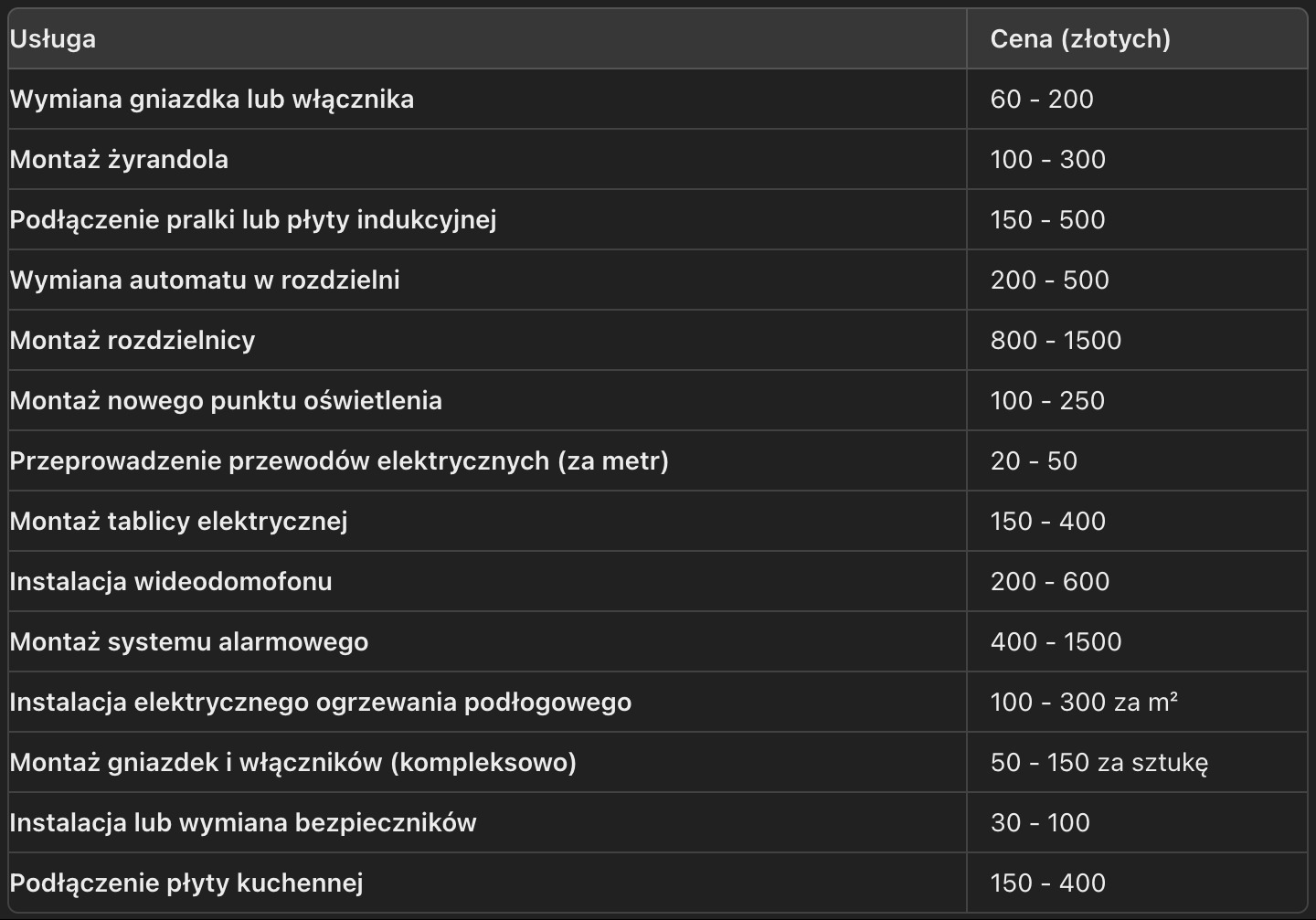 | Usługa | Cena (złotych) |
|---|---|
| Wymiana gniazdka lub włącznika | 60 - 200 |
| Montaż żyrandola | 100 - 300 |
| Podłączenie pralki lub płyty indukcyjnej | 150 - 500 |
| Wymiana automatu w rozdzielni | 200 - 500 |
| Montaż rozdzielnicy | 800 - 1500 |
| Montaż nowego punktu oświetlenia | 100 - 250 |
| Przeprowadzenie przewodów elektrycznych (za metr) | 20 - 50 |
| Montaż tablicy elektrycznej | 150 - 400 |
| Instalacja wideodomofonu | 200 - 600 |
| Montaż systemu alarmowego | 400 - 1500 |
| Instalacja elektrycznego ogrzewania podłogowego | 100 - 300 za $m^2$ |
| Montaż gniazdek i włączników (kompleksowo) | 50 - 150 za sztukę |
| Instalacja lub wymiana bezpieczników | 30 - 100 |
| Podłączenie płyty kuchennej | 150 - 400 |